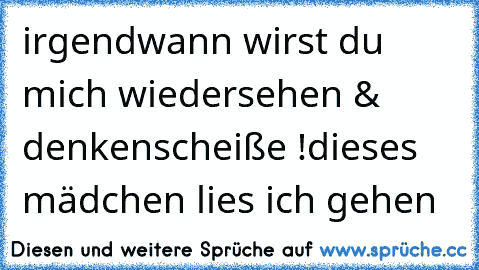 irgendwann wirst du mich wiedersehen & denkenscheiße !dieses mädchen lies ich gehen

Diesen und weitere Sprüche auf www.sprüche.cc